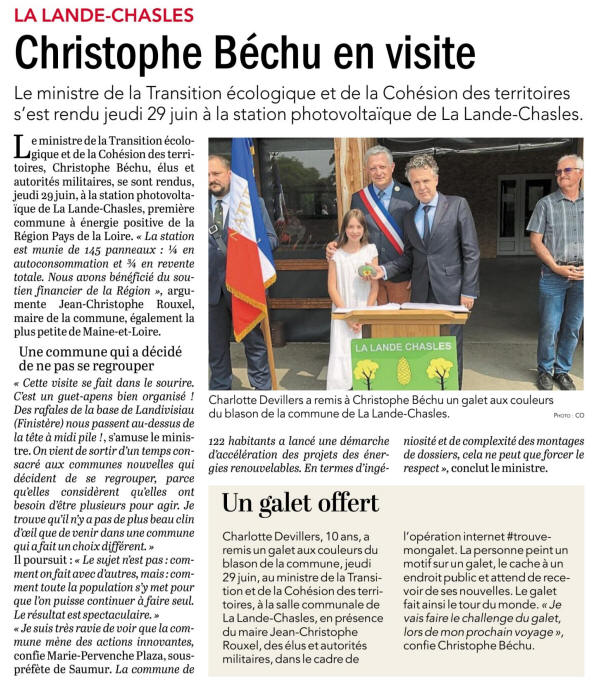 LA LANDE-CHASLES

Christophe Béchu en visite

Le ministre de la Transition écologique et de la Cohésion des territoires s'est rendu jeudi 29 juin à la station photovoltaïque de La Lande-Chasles.

Le ministre de la Transition écologique et de la Cohésion des territoires, Christophe Béchu, élus et autorités militaires, se sont rendus, jeudi 29 juin, à la station photovoltaïque de La Lande-Chasles, première commune à énergie positive de la Région Pays de la Loire. « La station est munie de 145 panneaux : ¼ en autoconsommation et ¾ en revente totale. Nous avons bénéficié du soutien financier de la Région », argumente Jean-Christophe Rouxel, maire de la commune, également la plus petite de Maine-et-Loire.

Une commune qui a décidé de ne pas se regrouper

« Cette visite se fait dans le sourire. C'est un guet-apens bien organisé ! Des rafales de la base de Landivisiau (Finistère) nous passent au-dessus de la tête à midi pile !, s'amuse le ministre. On vient de sortir d'un temps consacré aux communes nouvelles qui décident de se regrouper, parce qu'elles considèrent qu'elles ont besoin d'être plusieurs pour agir. Je trouve qu'il n'y a pas de plus beau clin d'œil que de venir dans une commune qui a fait un choix différent. »
Il poursuit : « Le sujet n'est pas : comment on fait avec d'autres, mais : comment toute la population s'y met pour que l'on puisse continuer à faire seul. Le résultat est spectaculaire. »
« Je suis très ravie de voir que la commune mène des actions innovantes, confie Marie-Pervenche Plaza, sous-préfète de Saumur. La commune de 122 habitants a lancé une démarche d'accélération des projets des énergies renouvelables. En termes d'ingéniosité et de complexité des montages de dossiers, cela ne peut que forcer le respect », conclut le ministre.

LA LANDE CHASLES

Charlotte Devillers a remis à Christophe Béchu un galet aux couleurs du blason de la commune de La Lande-Chasles.
PHOTO : CO

Un galet offert

Charlotte Devillers, 10 ans, a remis un galet aux couleurs du blason de la commune, jeudi 29 juin, au ministre de la Transition et de la Cohésion des territoires, à la salle communale de La Lande-Chasles, en présence du maire Jean-Christophe Rouxel, des élus et autorités militaires, dans le cadre de l'opération internet #trouvemongalet. La personne peint un motif sur un galet, le cache à un endroit public et attend de recevoir de ses nouvelles. Le galet fait ainsi le tour du monde. « Je vais faire le challenge du galet, lors de mon prochain voyage », confie Christophe Béchu.